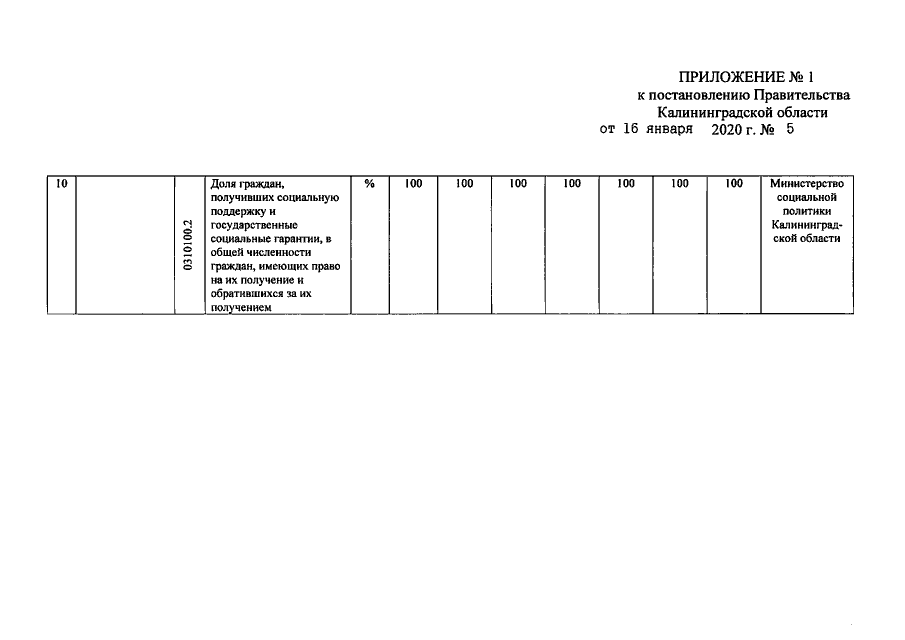 ПРИЛОЖЕНИЕ № 1
к постановлению Правительства
Калининградской области
от 16 января 2020 г. № 5

| 10 | | 0310100.2 | Доля граждан, получивших социальную поддержку и государственные социальные гарантии, в общей численности граждан, имеющих право на их получение и обратившихся за их получением | % | 100 | 100 | 100 | 100 | 100 | 100 | 100 | Министерство социальной политики Калининградской области |
|---|---|---|---|---|---|---|---|---|---|---|---|---|